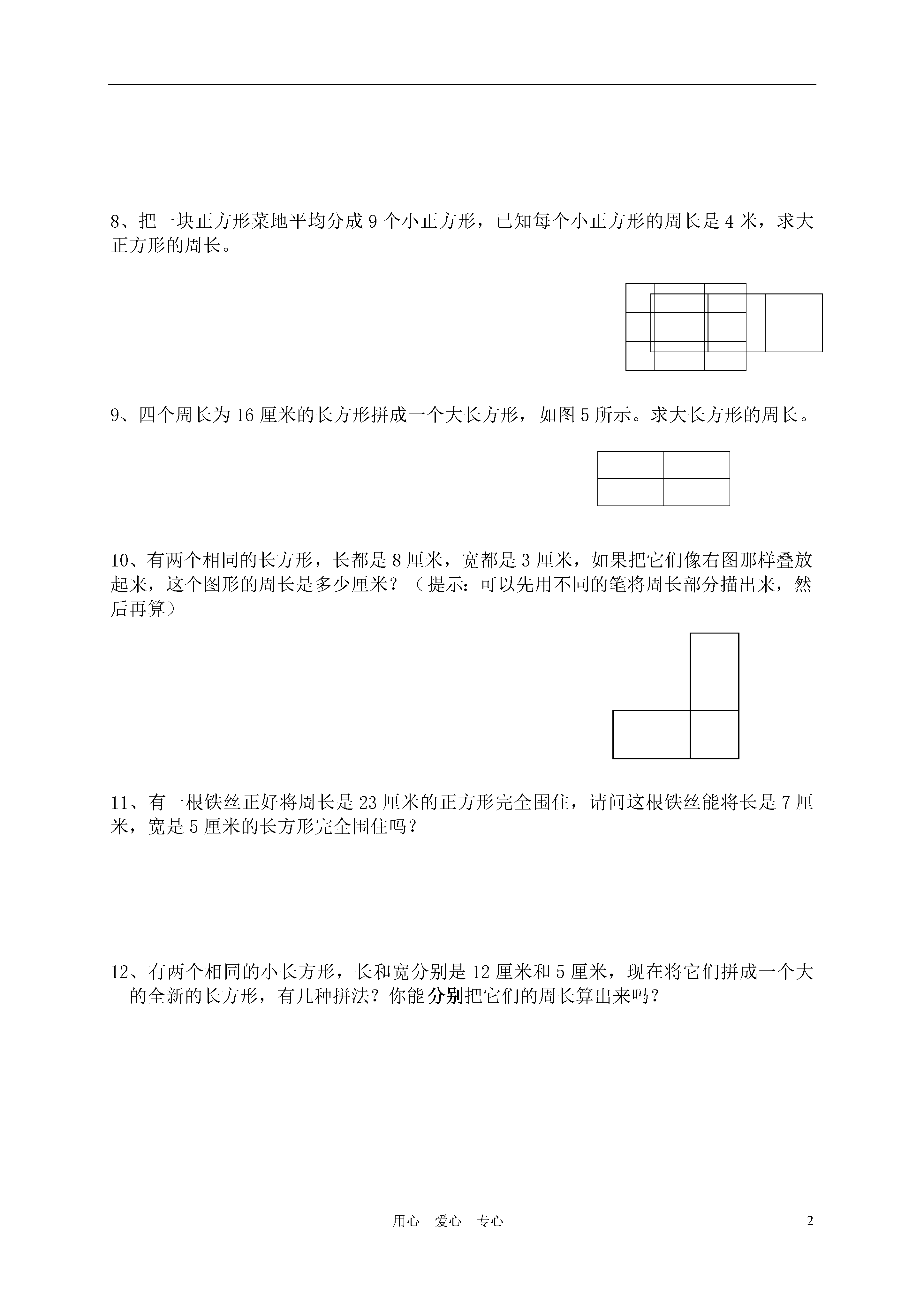 8、把一块正方形菜地平均分成 9 个小正方形，已知每个小正方形的周长是 4 米，求大正方形的周长。

9、四个周长为 16 厘米的长方形拼成一个大长方形，如图 5 所示。求大长方形的周长。

10、有两个相同的长方形，长都是 8 厘米，宽都是 3 厘米，如果把它们像右图那样叠放起来，这个图形的周长是多少厘米？（提示：可以先用不同的笔将周长部分描出来，然后再算）

11、有一根铁丝正好将周长是 23 厘米的正方形完全围住，请问这根铁丝能将长是 7 厘米，宽是 5 厘米的长方形完全围住吗？

12、有两个相同的小长方形，长和宽分别是 12 厘米和 5 厘米，现在将它们拼成一个大的全新的长方形，有几种拼法？你能分别把它们的周长算出来吗？

用心 爱心 专心

2